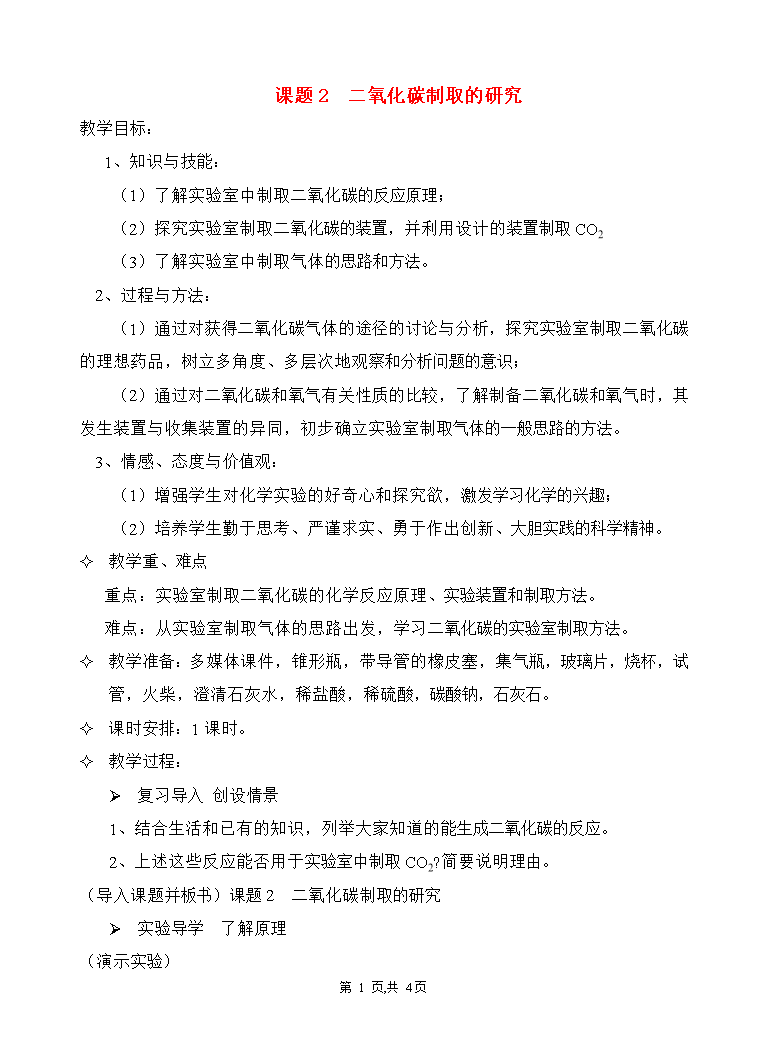 课题 2　二氧化碳制取的研究

教学目标：

1、知识与技能：

（1）了解实验室中制取二氧化碳的反应原理；

（2）探究实验室制取二氧化碳的装置，并利用设计的装置制取 $CO_2$

（3）了解实验室中制取气体的思路和方法。

2、过程与方法：

（1）通过对获得二氧化碳气体的途径的讨论与分析，探究实验室制取二氧化碳的理想药品，树立多角度、多层次地观察和分析问题的意识；

（2）通过对二氧化碳和氧气有关性质的比较，了解制备二氧化碳和氧气时，其发生装置与收集装置的异同，初步确立实验室制取气体的一般思路的方法。

3、情感、态度与价值观：

（1）增强学生对化学实验的好奇心和探究欲，激发学习化学的兴趣；

（2）培养学生勤于思考、严谨求实、勇于作出创新、大胆实践的科学精神。

✧ 教学重、难点

重点：实验室制取二氧化碳的化学反应原理、实验装置和制取方法。

难点：从实验室制取气体的思路出发，学习二氧化碳的实验室制取方法。

✧ 教学准备：多媒体课件，锥形瓶，带导管的橡皮塞，集气瓶，玻璃片，烧杯，试管，火柴，澄清石灰水，稀盐酸，稀硫酸，碳酸钠，石灰石。

✧ 课时安排：1 课时。

✧ 教学过程：

➢ 复习导入 创设情景

1、结合生活和已有的知识，列举大家知道的能生成二氧化碳的反应。

2、上述这些反应能否用于实验室中制取 $CO_2$?简要说明理由。

（导入课题并板书）课题 2　二氧化碳制取的研究

➢ 实验导学　了解原理

（演示实验）

第 1 页,共 4页